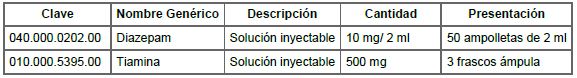 | Clave | Nombre Genérico | Descripción | Cantidad | Presentación |
|---|---|---|---|---|
| 040.000.0202.00 | Diazepam | Solución inyectable | 10 mg/ 2 ml | 50 ampolletas de 2 ml |
| 010.000.5395.00 | Tiamina | Solución inyectable | 500 mg | 3 frascos ámpula |